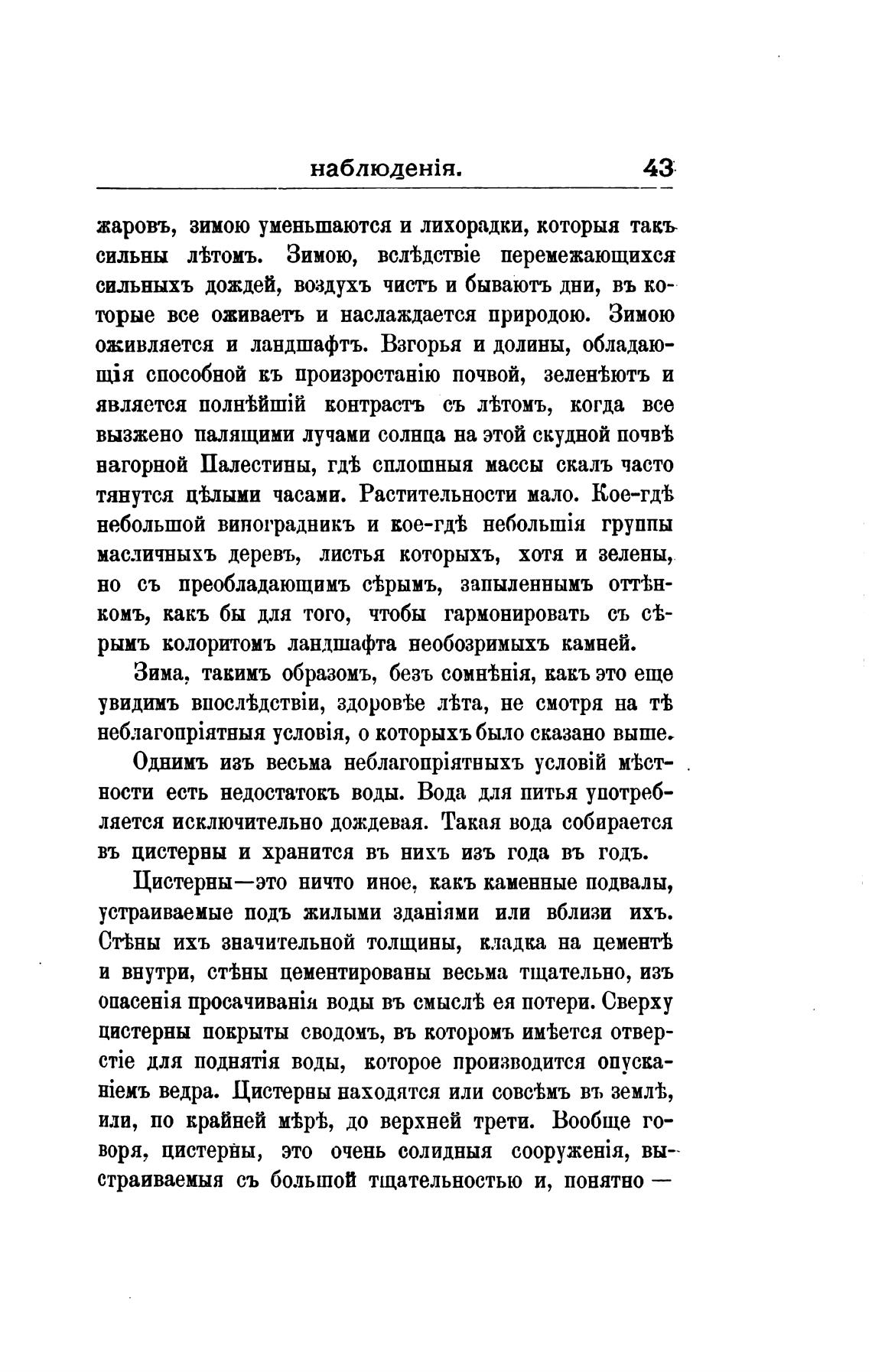 наблюденія. 43

жаровъ, зимою уменьшаются и лихорадки, которыя такъ сильны лѣтомъ. Зимою, вслѣдствіе перемежающихся сильныхъ дождей, воздухъ чистъ и бываютъ дни, въ которые все оживаетъ и наслаждается природою. Зимою оживляется и ландшафтъ. Взгорья и долины, обладающія способной къ произростанію почвой, зеленѣютъ и является полнѣйшій контрастъ съ лѣтомъ, когда все вызжено палящими лучами солнца на этой скудной почвѣ нагорной Палестины, гдѣ сплошныя массы скалъ часто тянутся цѣлыми часами. Растительности мало. Кое-гдѣ небольшой виноградникъ и кое-гдѣ небольшія группы масличныхъ деревъ, листья которыхъ, хотя и зелены, но съ преобладающимъ сѣрымъ, запыленнымъ оттѣнкомъ, какъ бы для того, чтобы гармонировать съ сѣрымъ колоритомъ ландшафта необозримыхъ камней.

Зима, такимъ образомъ, безъ сомнѣнія, какъ это еще увидимъ впослѣдствіи, здоровѣе лѣта, не смотря на тѣ неблагопріятныя условія, о которыхъ было сказано выше.

Однимъ изъ весьма неблагопріятныхъ условій мѣстности есть недостатокъ воды. Вода для питья употребляется исключительно дождевая. Такая вода собирается въ цистерны и хранится въ нихъ изъ года въ годъ.

Цистерны—это ничто иное, какъ каменные подвалы, устраиваемые подъ жилыми зданіями или вблизи ихъ. Стѣны ихъ значительной толщины, кладка на цементѣ и внутри, стѣны цементированы весьма тщательно, изъ опасенія просачиванія воды въ смыслѣ ея потери. Сверху цистерны покрыты сводомъ, въ которомъ имѣется отверстіе для поднятія воды, которое производится опусканіемъ ведра. Цистерны находятся или совсѣмъ въ землѣ, или, по крайней мѣрѣ, до верхней трети. Вообще говоря, цистерны, это очень солидныя сооруженія, выстраиваемыя съ большой тщательностью и, понятно —